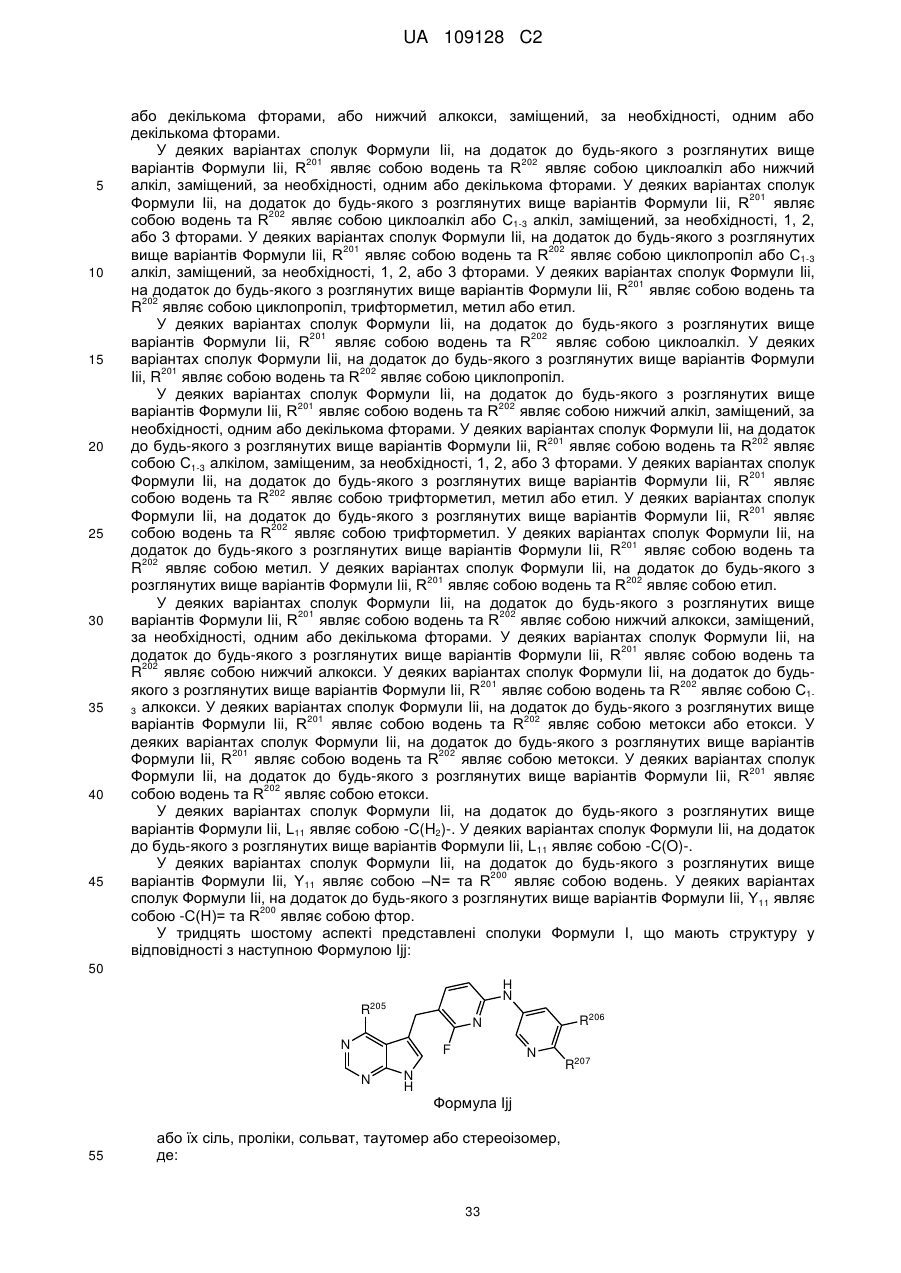 UA 109128 C2

або декількома фторами, або нижчий алкокси, заміщений, за необхідності, одним або декількома фторами.

У деяких варіантах сполук Формули Iii, на додаток до будь-якого з розглянутих вище варіантів Формули Iii, $R^{201}$ являє собою водень та $R^{202}$ являє собою циклоалкіл або нижчий алкіл, заміщений, за необхідності, одним або декількома фторами. У деяких варіантах сполук Формули Iii, на додаток до будь-якого з розглянутих вище варіантів Формули Iii, $R^{201}$ являє собою водень та $R^{202}$ являє собою циклоалкіл або $C_{1-3}$ алкіл, заміщений, за необхідності, 1, 2, або 3 фторами. У деяких варіантах сполук Формули Iii, на додаток до будь-якого з розглянутих вище варіантів Формули Iii, $R^{201}$ являє собою водень та $R^{202}$ являє собою циклопропіл або $C_{1-3}$ алкіл, заміщений, за необхідності, 1, 2, або 3 фторами. У деяких варіантах сполук Формули Iii, на додаток до будь-якого з розглянутих вище варіантів Формули Iii, $R^{201}$ являє собою водень та $R^{202}$ являє собою циклопропіл, трифторметил, метил або етил.

У деяких варіантах сполук Формули Iii, на додаток до будь-якого з розглянутих вище варіантів Формули Iii, $R^{201}$ являє собою водень та $R^{202}$ являє собою циклоалкіл. У деяких варіантах сполук Формули Iii, на додаток до будь-якого з розглянутих вище варіантів Формули Iii, $R^{201}$ являє собою водень та $R^{202}$ являє собою циклопропіл.

У деяких варіантах сполук Формули Iii, на додаток до будь-якого з розглянутих вище варіантів Формули Iii, $R^{201}$ являє собою водень та $R^{202}$ являє собою нижчий алкіл, заміщений, за необхідності, одним або декількома фторами. У деяких варіантах сполук Формули Iii, на додаток до будь-якого з розглянутих вище варіантів Формули Iii, $R^{201}$ являє собою водень та $R^{202}$ являє собою $C_{1-3}$ алкілом, заміщеним, за необхідності, 1, 2, або 3 фторами. У деяких варіантах сполук Формули Iii, на додаток до будь-якого з розглянутих вище варіантів Формули Iii, $R^{201}$ являє собою водень та $R^{202}$ являє собою трифторметил, метил або етил. У деяких варіантах сполук Формули Iii, на додаток до будь-якого з розглянутих вище варіантів Формули Iii, $R^{201}$ являє собою водень та $R^{202}$ являє собою трифторметил. У деяких варіантах сполук Формули Iii, на додаток до будь-якого з розглянутих вище варіантів Формули Iii, $R^{201}$ являє собою водень та $R^{202}$ являє собою метил. У деяких варіантах сполук Формули Iii, на додаток до будь-якого з розглянутих вище варіантів Формули Iii, $R^{201}$ являє собою водень та $R^{202}$ являє собою етил.

У деяких варіантах сполук Формули Iii, на додаток до будь-якого з розглянутих вище варіантів Формули Iii, $R^{201}$ являє собою водень та $R^{202}$ являє собою нижчий алкокси, заміщений, за необхідності, одним або декількома фторами. У деяких варіантах сполук Формули Iii, на додаток до будь-якого з розглянутих вище варіантів Формули Iii, $R^{201}$ являє собою водень та $R^{202}$ являє собою нижчий алкокси. У деяких варіантах сполук Формули Iii, на додаток до будь-якого з розглянутих вище варіантів Формули Iii, $R^{201}$ являє собою водень та $R^{202}$ являє собою $C_{1-3}$ алкокси. У деяких варіантах сполук Формули Iii, на додаток до будь-якого з розглянутих вище варіантів Формули Iii, $R^{201}$ являє собою водень та $R^{202}$ являє собою метокси або етокси. У деяких варіантах сполук Формули Iii, на додаток до будь-якого з розглянутих вище варіантів Формули Iii, $R^{201}$ являє собою водень та $R^{202}$ являє собою метокси. У деяких варіантах сполук Формули Iii, на додаток до будь-якого з розглянутих вище варіантів Формули Iii, $R^{201}$ являє собою водень та $R^{202}$ являє собою етокси.

У деяких варіантах сполук Формули Iii, на додаток до будь-якого з розглянутих вище варіантів Формули Iii, $L_{11}$ являє собою -C(H$_2$)-. У деяких варіантах сполук Формули Iii, на додаток до будь-якого з розглянутих вище варіантів Формули Iii, $L_{11}$ являє собою -C(O)-.

У деяких варіантах сполук Формули Iii, на додаток до будь-якого з розглянутих вище варіантів Формули Iii, $Y_{11}$ являє собою –N= та $R^{200}$ являє собою водень. У деяких варіантах сполук Формули Iii, на додаток до будь-якого з розглянутих вище варіантів Формули Iii, $Y_{11}$ являє собою -C(H)= та $R^{200}$ являє собою фтор.

У тридцять шостому аспекті представлені сполуки Формули I, що мають структуру у відповідності з наступною Формулою Ijj:

$R^{205}$ N N N H F N H N N $R^{206}$ $R^{207}$

Формула Ijj

або їх сіль, проліки, сольват, таутомер або стереоізомер,
де:

5
10
15
20
25
30
35
40
45
50
55

33